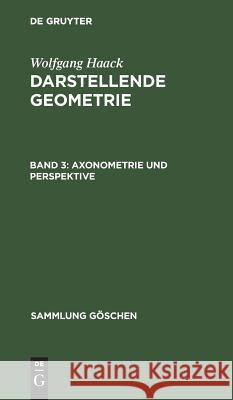 DE GRUYTER

Wolfgang Haack
DARSTELLENDE GEOMETRIE

BAND 3: AXONOMETRIE UND PERSPEKTIVE

SAMMLUNG GÖSCHEN

DE G

Kraina Książek